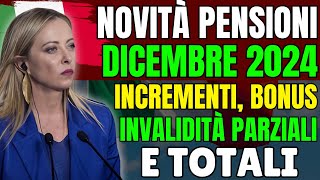 NOVITÀ PENSIONI
DICEMBRE 2024
INCREMENTI, BONUS
INVALIDITÀ PARZIALI
E TOTALI